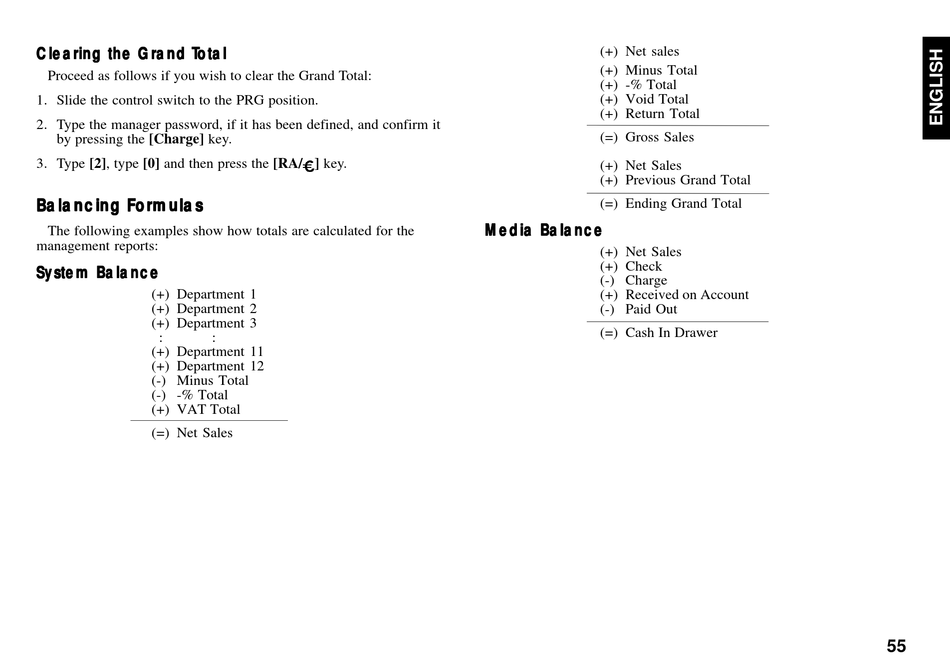 Clearing the Grand Total

Proceed as follows if you wish to clear the Grand Total:

1. Slide the control switch to the PRG position.

2. Type the manager password, if it has been defined, and confirm it by pressing the [Charge] key.

3. Type [2], type [0] and then press the [RA/€] key.

Balancing Formulas

The following examples show how totals are calculated for the management reports:

System Balance

(+) Department 1
(+) Department 2
(+) Department 3
: :
(+) Department 11
(+) Department 12
(-) Minus Total
(-) -% Total
(+) VAT Total

(=) Net Sales

(+) Net sales
(+) Minus Total
(+) -% Total
(+) Void Total
(+) Return Total

(=) Gross Sales

(+) Net Sales
(+) Previous Grand Total

(=) Ending Grand Total

Media Balance

(+) Net Sales
(+) Check
(-) Charge
(+) Received on Account
(-) Paid Out

(=) Cash In Drawer

ENGLISH

55